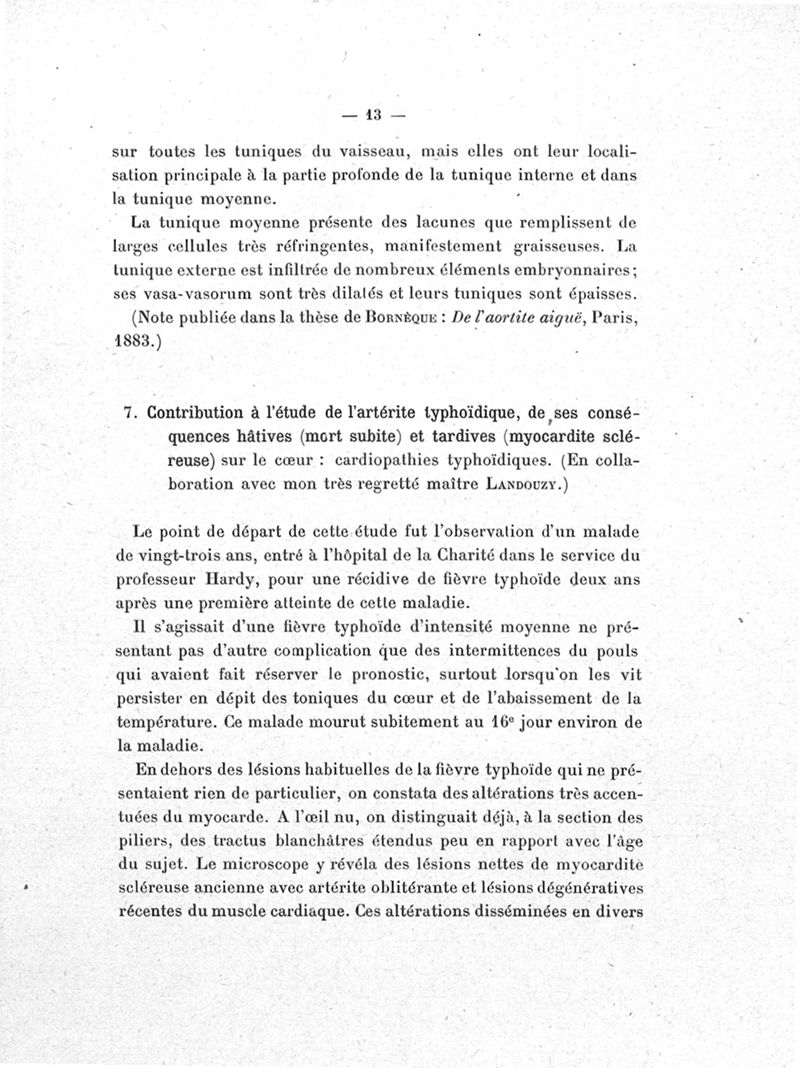 — 13 —

sur toutes les tuniques du vaisseau, mais elles ont leur localisation principale à la partie profonde de la tunique interne et dans la tunique moyenne.

La tunique moyenne présente des lacunes que remplissent de larges cellules très réfringentes, manifestement graisseuses. La tunique externe est infiltrée de nombreux éléments embryonnaires; ses vasa-vasorum sont très dilatés et leurs tuniques sont épaisses.

(Note publiée dans la thèse de Bornèque : De l'aortite aiguë, Paris, 1883.)

7. Contribution à l'étude de l'artérite typhoïdique, de ses conséquences hâtives (mort subite) et tardives (myocardite scléreuse) sur le cœur : cardiopathies typhoïdiques. (En collaboration avec mon très regretté maître Landouzy.)

Le point de départ de cette étude fut l'observation d'un malade de vingt-trois ans, entré à l'hôpital de la Charité dans le service du professeur Hardy, pour une récidive de fièvre typhoïde deux ans après une première atteinte de cette maladie.

Il s'agissait d'une fièvre typhoïde d'intensité moyenne ne présentant pas d'autre complication que des intermittences du pouls qui avaient fait réserver le pronostic, surtout lorsqu'on les vit persister en dépit des toniques du cœur et de l'abaissement de la température. Ce malade mourut subitement au 16e jour environ de la maladie.

En dehors des lésions habituelles de la fièvre typhoïde qui ne présentaient rien de particulier, on constata des altérations très accentuées du myocarde. A l'œil nu, on distinguait déjà, à la section des piliers, des tractus blanchâtres étendus peu en rapport avec l'âge du sujet. Le microscope y révéla des lésions nettes de myocardite scléreuse ancienne avec artérite oblitérante et lésions dégénératives récentes du muscle cardiaque. Ces altérations disséminées en divers